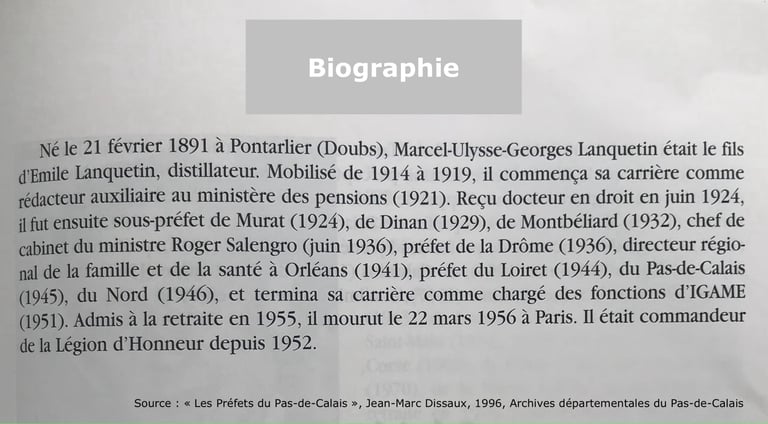 Biographie

Né le 21 février 1891 à Pontarlier (Doubs), Marcel-Ulysse-Georges Lanquetin était le fils d'Emile Lanquetin, distillateur. Mobilisé de 1914 à 1919, il commença sa carrière comme rédacteur auxiliaire au ministère des pensions (1921). Reçu docteur en droit en juin 1924, il fut ensuite sous-préfet de Murat (1924), de Dinan (1929), de Montbéliard (1932), chef de cabinet du ministre Roger Salengro (juin 1936), préfet de la Drôme (1936), directeur régional de la famille et de la santé à Orléans (1941), préfet du Loiret (1944), du Pas-de-Calais (1945), du Nord (1946), et termina sa carrière comme chargé des fonctions d'IGAME (1951). Admis à la retraite en 1955, il mourut le 22 mars 1956 à Paris. Il était commandeur de la Légion d'Honneur depuis 1952.

Source : « Les Préfets du Pas-de-Calais », Jean-Marc Dissaux, 1996, Archives départementales du Pas-de-Calais